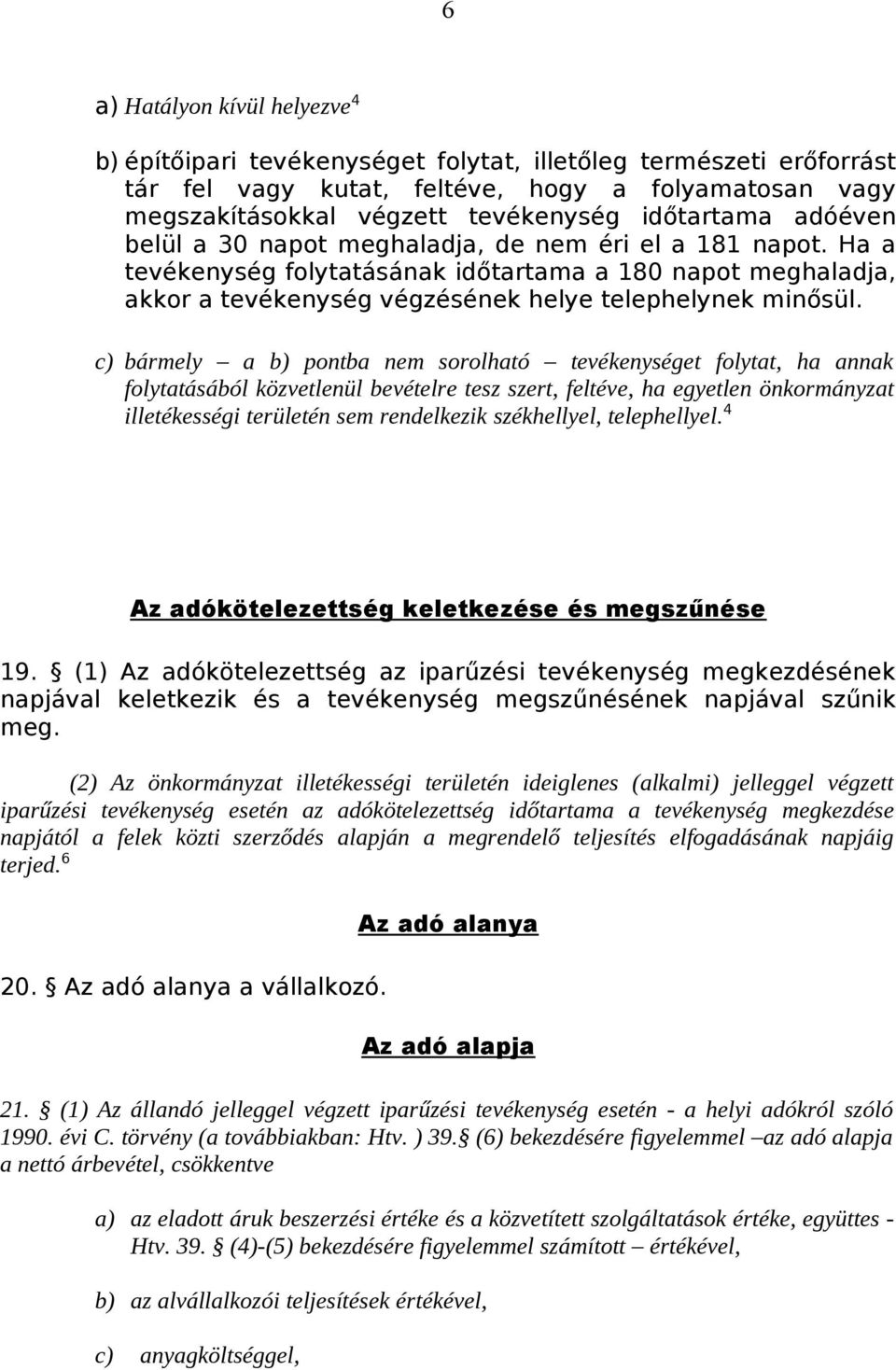 6

a) Hatályon kívül helyezve$^4$

b) építőipari tevékenységet folytat, illetőleg természeti erőforrást tár fel vagy kutat, feltéve, hogy a folyamatosan vagy megszakításokkal végzett tevékenység időtartama adóéven belül a 30 napot meghaladja, de nem éri el a 181 napot. Ha a tevékenység folytatásának időtartama a 180 napot meghaladja, akkor a tevékenység végzésének helye telephelynek minősül.

c) bármely – a b) pontba nem sorolható – tevékenységet folytat, ha annak folytatásából közvetlenül bevételre tesz szert, feltéve, ha egyetlen önkormányzat illetékességi területén sem rendelkezik székhellyel, telephellyel.$^4$

Az adókötelezettség keletkezése és megszűnése

19. § (1) Az adókötelezettség az iparűzési tevékenység megkezdésének napjával keletkezik és a tevékenység megszűnésének napjával szűnik meg.

(2) Az önkormányzat illetékességi területén ideiglenes (alkalmi) jelleggel végzett iparűzési tevékenység esetén az adókötelezettség időtartama a tevékenység megkezdése napjától a felek közti szerződés alapján a megrendelő teljesítés elfogadásának napjáig terjed.$^6$

Az adó alanya

20. § Az adó alanya a vállalkozó.

Az adó alapja

21. § (1) Az állandó jelleggel végzett iparűzési tevékenység esetén - a helyi adókról szóló 1990. évi C. törvény (a továbbiakban: Htv. ) 39.§ (6) bekezdésére figyelemmel –az adó alapja a nettó árbevétel, csökkentve

a) az eladott áruk beszerzési értéke és a közvetített szolgáltatások értéke, együttes - Htv. 39. § (4)-(5) bekezdésére figyelemmel számított – értékével,

b) az alvállalkozói teljesítések értékével,

c) anyagköltséggel,